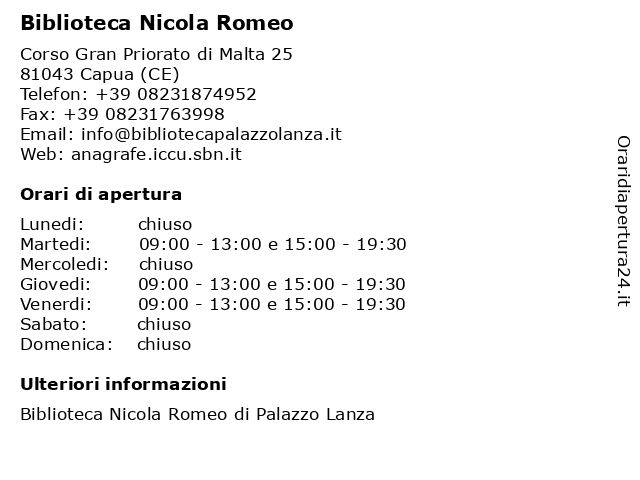 Biblioteca Nicola Romeo

Corso Gran Priorato di Malta 25
81043 Capua (CE)
Telefon: +39 08231874952
Fax: +39 08231763998
Email: info@bibliotecapalazzolanza.it
Web: anagrafe.iccu.sbn.it

Orari di apertura

| | |
|---|---|
| Lunedi: | chiuso |
| Martedi: | 09:00 - 13:00 e 15:00 - 19:30 |
| Mercoledi: | chiuso |
| Giovedi: | 09:00 - 13:00 e 15:00 - 19:30 |
| Venerdi: | 09:00 - 13:00 e 15:00 - 19:30 |
| Sabato: | chiuso |
| Domenica: | chiuso |

Ulteriori informazioni

Biblioteca Nicola Romeo di Palazzo Lanza

Oraridiapertura24.it